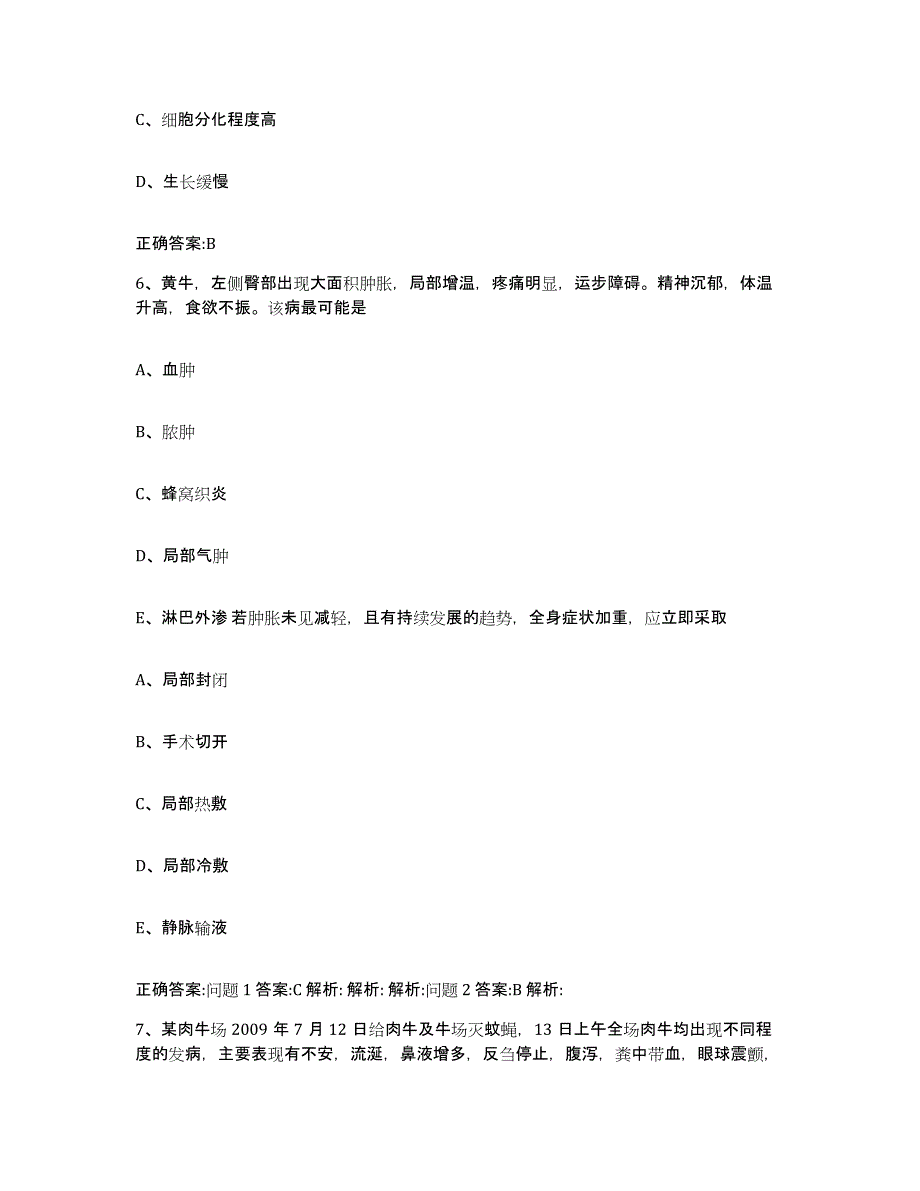 C、细胞分化程度高

D、生长缓慢

正确答案:B

6、黄牛，左侧臀部出现大面积肿胀，局部增温，疼痛明显，运步障碍。精神沉郁，体温升高，食欲不振。该病最可能是

A、血肿

B、脓肿

C、蜂窝织炎

D、局部气肿

E、淋巴外渗 若肿胀未见减轻，且有持续发展的趋势，全身症状加重，应立即采取

A、局部封闭

B、手术切开

C、局部热敷

D、局部冷敷

E、静脉输液

正确答案:问题 1 答案:C 解析: 解析: 解析:问题 2 答案:B 解析:

7、某肉牛场 2009 年 7 月 12 日给肉牛及牛场灭蚊蝇，13 日上午全场肉牛均出现不同程度的发病，主要表现有不安，流涎，鼻液增多，反刍停止，腹泻，粪中带血，眼球震颤，